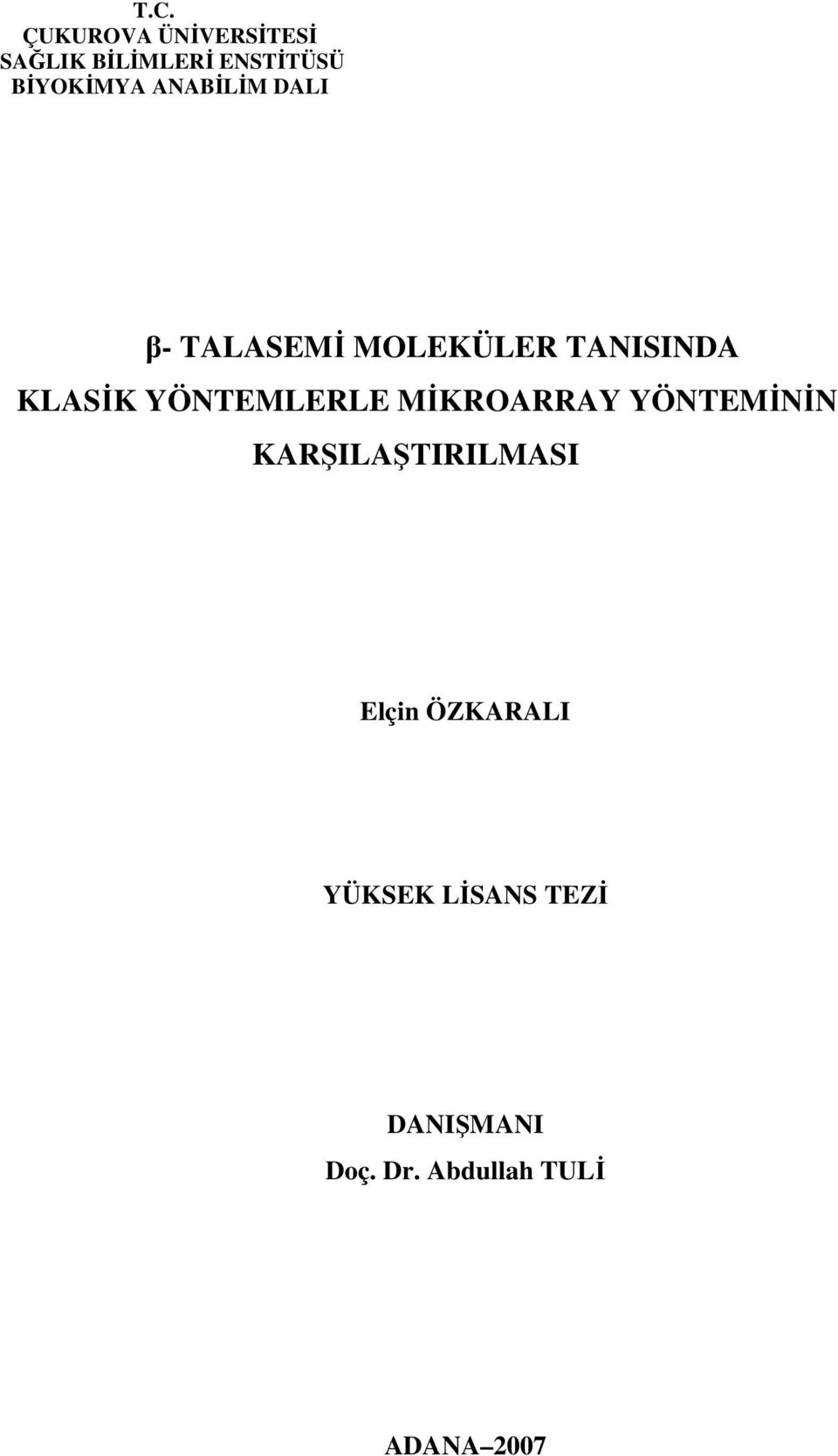 T.C.
ÇUKUROVA ÜNİVERSİTESİ
SAĞLIK BİLİMLERİ ENSTİTÜSÜ
BİYOKİMYA ANABİLİM DALI

β- TALASEMİ MOLEKÜLER TANISINDA KLASİK YÖNTEMLERLE MİKROARRAY YÖNTEMİNİN KARŞILAŞTIRILMASI

Elçin ÖZKARALI

YÜKSEK LİSANS TEZİ

DANIŞMANI
Doç. Dr. Abdullah TULİ

ADANA–2007